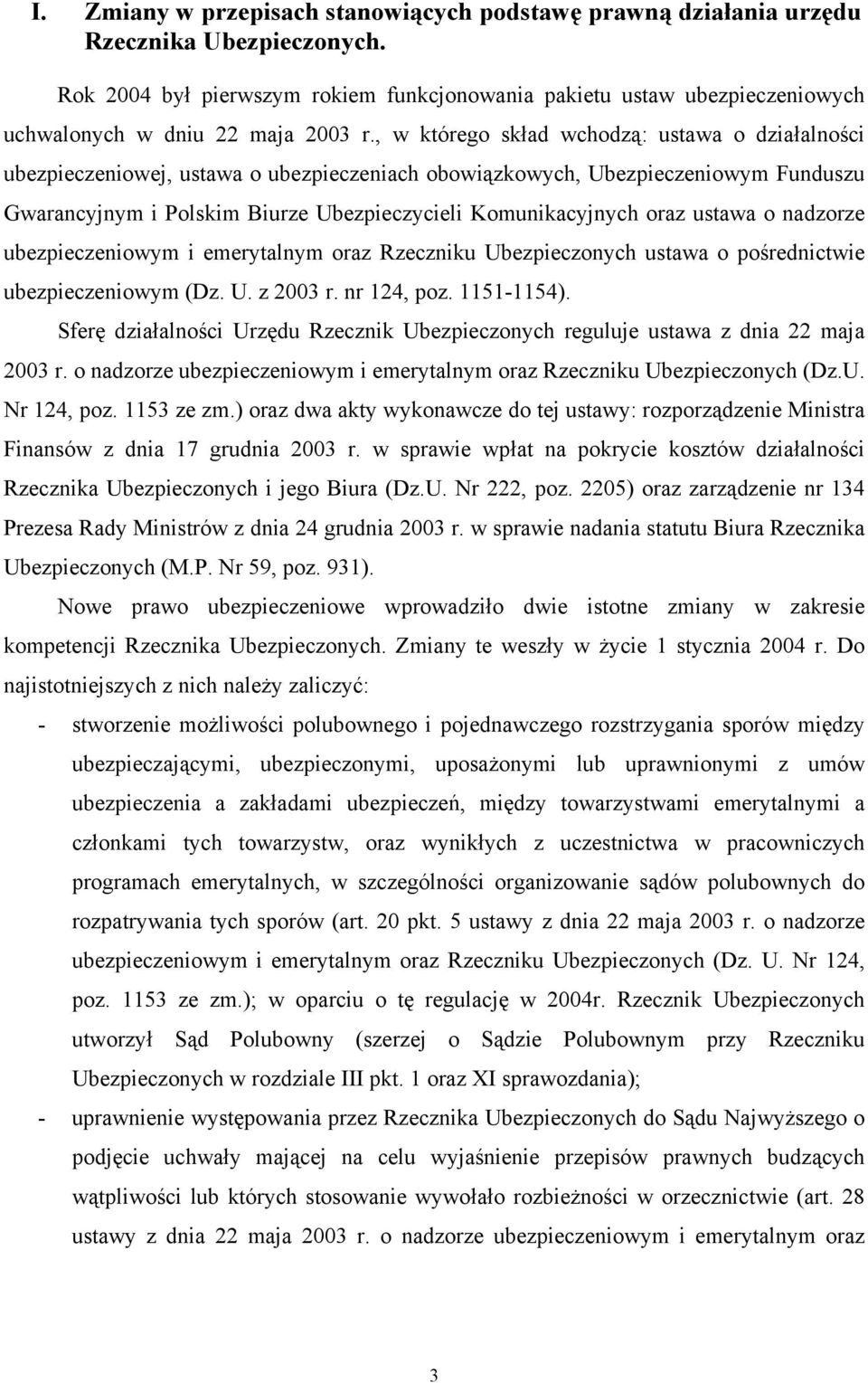 I. Zmiany w przepisach stanowiących podstawę prawną działania urzędu Rzecznika Ubezpieczonych.

Rok 2004 był pierwszym rokiem funkcjonowania pakietu ustaw ubezpieczeniowych uchwalonych w dniu 22 maja 2003 r., w którego skład wchodzą: ustawa o działalności ubezpieczeniowej, ustawa o ubezpieczeniach obowiązkowych, Ubezpieczeniowym Funduszu Gwarancyjnym i Polskim Biurze Ubezpieczycieli Komunikacyjnych oraz ustawa o nadzorze ubezpieczeniowym i emerytalnym oraz Rzeczniku Ubezpieczonych ustawa o pośrednictwie ubezpieczeniowym (Dz. U. z 2003 r. nr 124, poz. 1151-1154).

Sferę działalności Urzędu Rzecznik Ubezpieczonych reguluje ustawa z dnia 22 maja 2003 r. o nadzorze ubezpieczeniowym i emerytalnym oraz Rzeczniku Ubezpieczonych (Dz.U. Nr 124, poz. 1153 ze zm.) oraz dwa akty wykonawcze do tej ustawy: rozporządzenie Ministra Finansów z dnia 17 grudnia 2003 r. w sprawie wpłat na pokrycie kosztów działalności Rzecznika Ubezpieczonych i jego Biura (Dz.U. Nr 222, poz. 2205) oraz zarządzenie nr 134 Prezesa Rady Ministrów z dnia 24 grudnia 2003 r. w sprawie nadania statutu Biura Rzecznika Ubezpieczonych (M.P. Nr 59, poz. 931).

Nowe prawo ubezpieczeniowe wprowadziło dwie istotne zmiany w zakresie kompetencji Rzecznika Ubezpieczonych. Zmiany te weszły w życie 1 stycznia 2004 r. Do najistotniejszych z nich należy zaliczyć:

- stworzenie możliwości polubownego i pojednawczego rozstrzygania sporów między ubezpieczającymi, ubezpieczonymi, uposażonymi lub uprawnionymi z umów ubezpieczenia a zakładami ubezpieczeń, między towarzystwami emerytalnymi a członkami tych towarzystw, oraz wynikłych z uczestnictwa w pracowniczych programach emerytalnych, w szczególności organizowanie sądów polubownych do rozpatrywania tych sporów (art. 20 pkt. 5 ustawy z dnia 22 maja 2003 r. o nadzorze ubezpieczeniowym i emerytalnym oraz Rzeczniku Ubezpieczonych (Dz. U. Nr 124, poz. 1153 ze zm.); w oparciu o tę regulację w 2004r. Rzecznik Ubezpieczonych utworzył Sąd Polubowny (szerzej o Sądzie Polubownym przy Rzeczniku Ubezpieczonych w rozdziale III pkt. 1 oraz XI sprawozdania);

- uprawnienie występowania przez Rzecznika Ubezpieczonych do Sądu Najwyższego o podjęcie uchwały mającej na celu wyjaśnienie przepisów prawnych budzących wątpliwości lub których stosowanie wywołało rozbieżności w orzecznictwie (art. 28 ustawy z dnia 22 maja 2003 r. o nadzorze ubezpieczeniowym i emerytalnym oraz

3